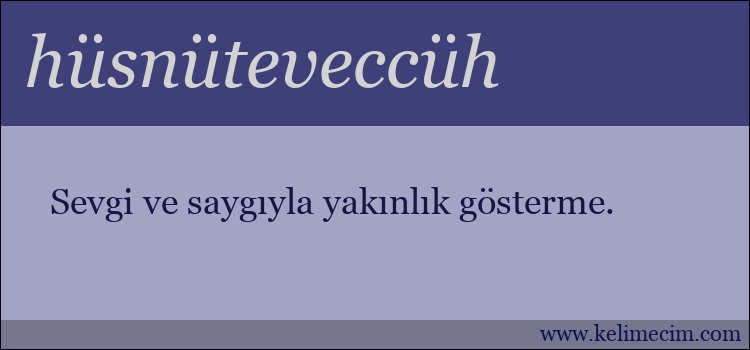 hüsnüteveccüh

Sevgi ve saygıyla yakınlık gösterme.

www.kelimecim.com